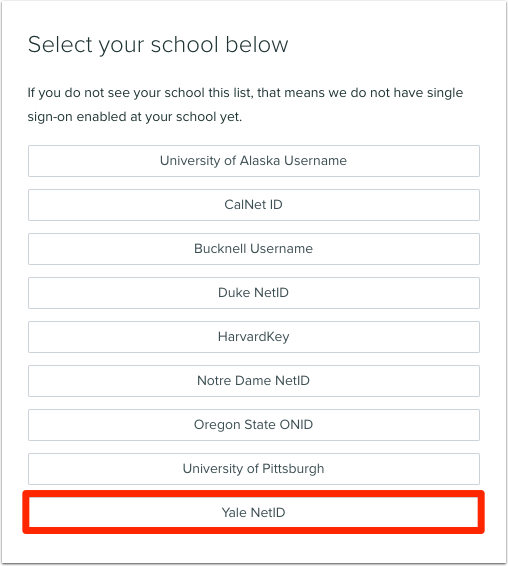 Select your school below

If you do not see your school this list, that means we do not have single sign-on enabled at your school yet.

University of Alaska Username

CalNet ID

Bucknell Username

Duke NetID

HarvardKey

Notre Dame NetID

Oregon State ONID

University of Pittsburgh

Yale NetID